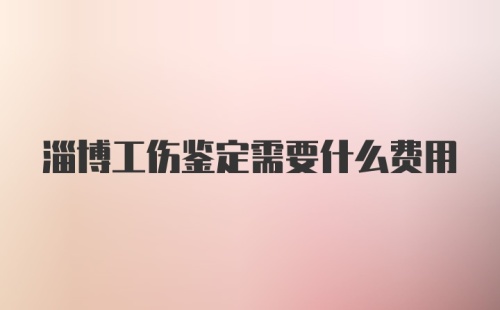 淄博工伤鉴定需要什么费用